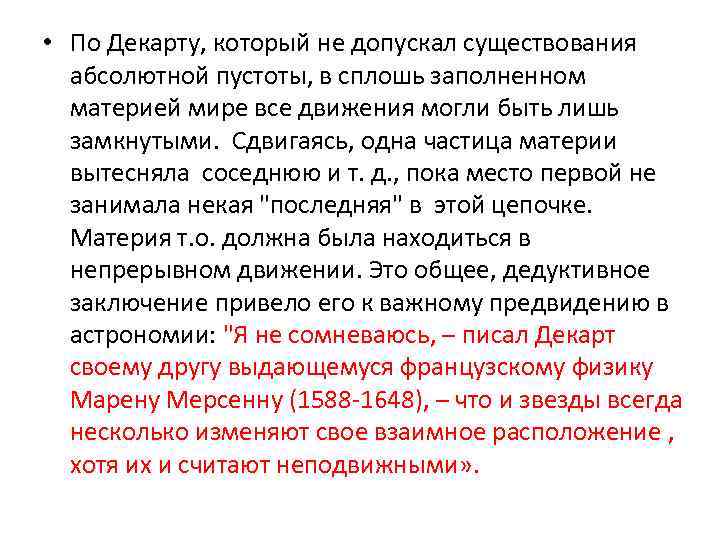 • По Декарту, который не допускал существования абсолютной пустоты, в сплошь заполненном материей мире все движения могли быть лишь замкнутыми. Сдвигаясь, одна частица материи вытесняла соседнюю и т. д., пока место первой не занимала некая "последняя" в этой цепочке. Материя т.о. должна была находиться в непрерывном движении. Это общее, дедуктивное заключение привело его к важному предвидению в астрономии: "Я не сомневаюсь, – писал Декарт своему другу выдающемуся французскому физику Марену Мерсенну (1588-1648), – что и звезды всегда несколько изменяют свое взаимное расположение , хотя их и считают неподвижными».